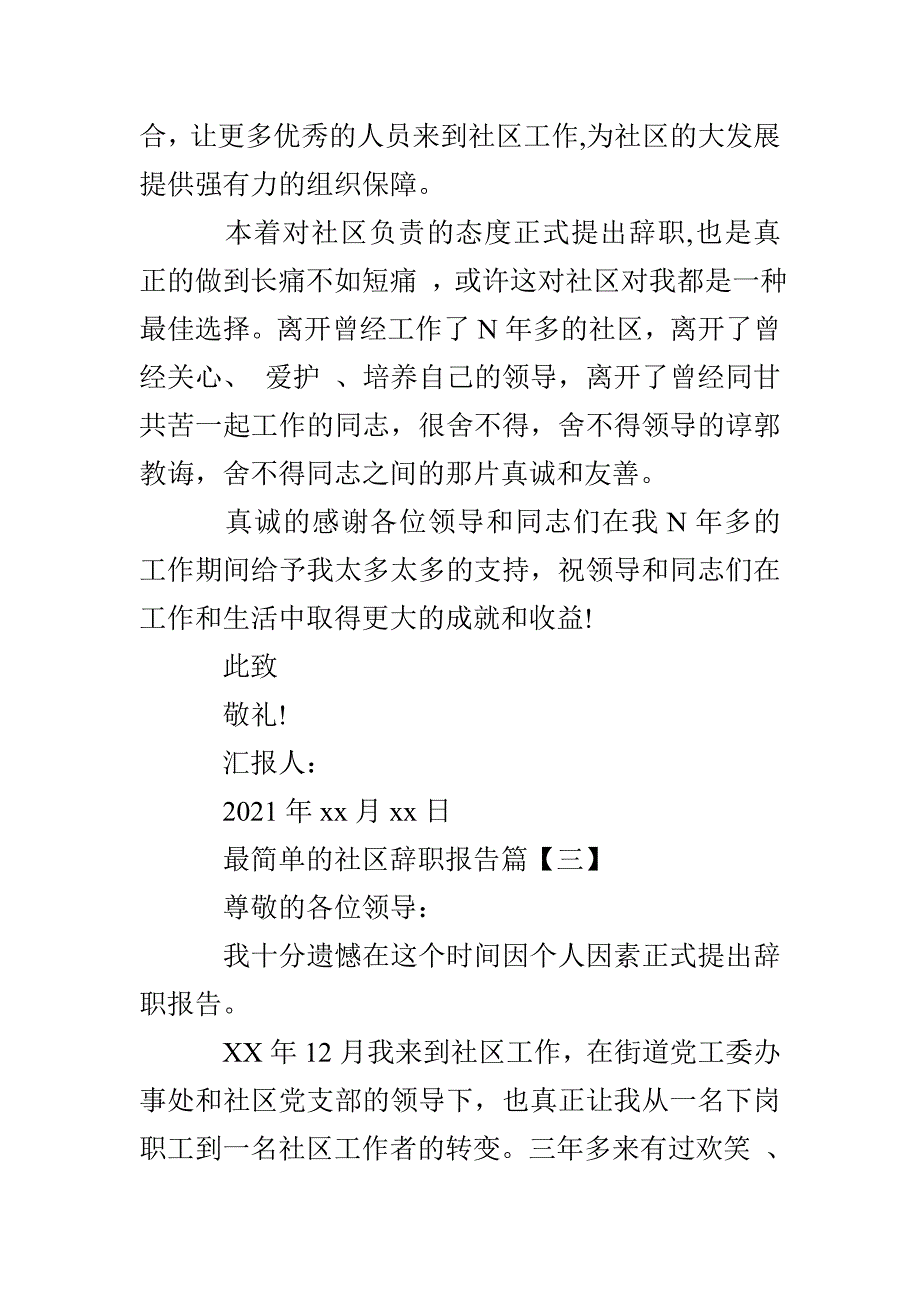 合，让更多优秀的人员来到社区工作,为社区的大发展提供强有力的组织保障。

本着对社区负责的态度正式提出辞职,也是真正的做到长痛不如短痛 ，或许这对社区对我都是一种最佳选择。离开曾经工作了 N 年多的社区，离开了曾经关心、 爱护 、培养自己的领导，离开了曾经同甘共苦一起工作的同志，很舍不得，舍不得领导的谆郭教诲，舍不得同志之间的那片真诚和友善。

真诚的感谢各位领导和同志们在我 N 年多的工作期间给予我太多太多的支持，祝领导和同志们在工作和生活中取得更大的成就和收益!

此致

敬礼!

汇报人：

2021 年 xx 月 xx 日

最简单的社区辞职报告篇【三】

尊敬的各位领导：

我十分遗憾在这个时间因个人因素正式提出辞职报告。

XX 年 12 月我来到社区工作，在街道党工委办事处和社区党支部的领导下，也真正让我从一名下岗职工到一名社区工作者的转变。三年多来有过欢笑 、